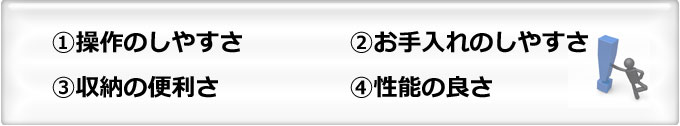 ①操作のしやすさ
②お手入れのしやすさ
③収納の便利さ
④性能の良さ